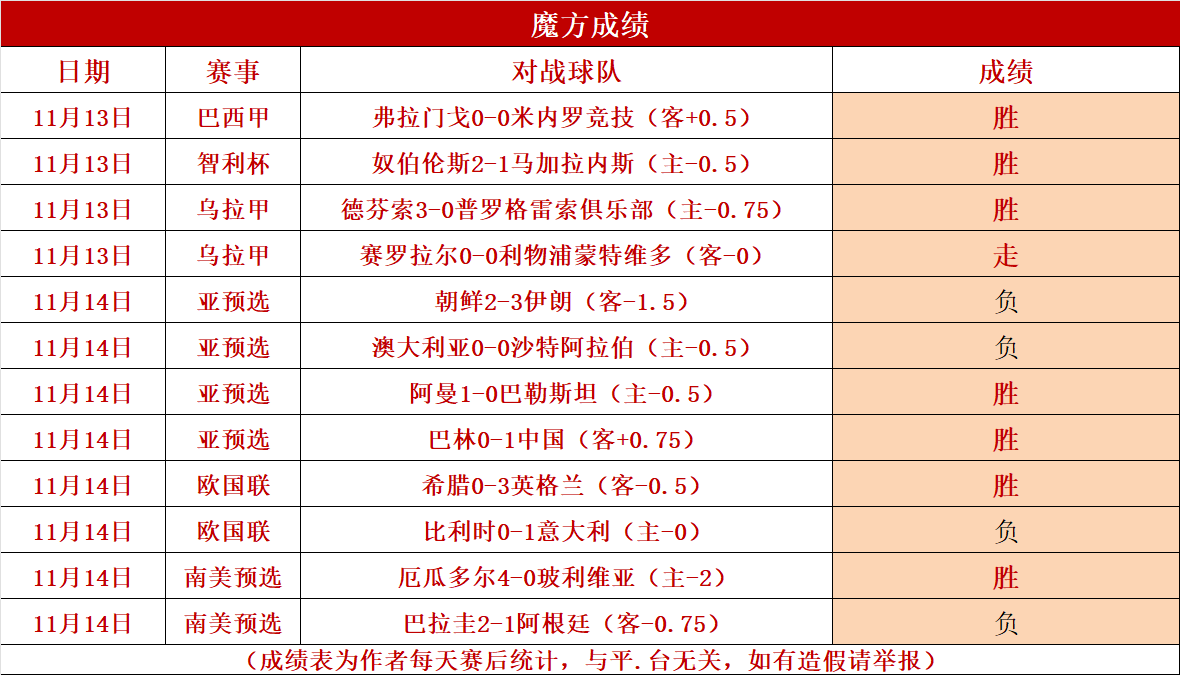 魔方成绩

| 日期 | 赛事 | 对战球队 | 成绩 |
|---|---|---|---|
| 11月13日 | 巴西甲 | 弗拉门戈0-0米内罗竞技（客+0.5） | 胜 |
| 11月13日 | 智利杯 | 奴伯伦斯2-1马加拉内斯（主-0.5） | 胜 |
| 11月13日 | 乌拉甲 | 德芬索3-0普罗格雷索俱乐部（主-0.75） | 胜 |
| 11月13日 | 乌拉甲 | 赛罗拉尔0-0利物浦蒙特维多（客-0） | 走 |
| 11月14日 | 亚预选 | 朝鲜2-3伊朗（客-1.5） | 负 |
| 11月14日 | 亚预选 | 澳大利亚0-0沙特阿拉伯（主-0.5） | 负 |
| 11月14日 | 亚预选 | 阿曼1-0巴勒斯坦（主-0.5） | 胜 |
| 11月14日 | 亚预选 | 巴林0-1中国（客+0.75） | 胜 |
| 11月14日 | 欧国联 | 希腊0-3英格兰（客-0.5） | 胜 |
| 11月14日 | 欧国联 | 比利时0-1意大利（主-0） | 负 |
| 11月14日 | 南美预选 | 厄瓜多尔4-0玻利维亚（主-2） | 胜 |
| 11月14日 | 南美预选 | 巴拉圭2-1阿根廷（客-0.75） | 负 |

（成绩表为作者每天赛后统计，与平.台无关，如有造假请举报）